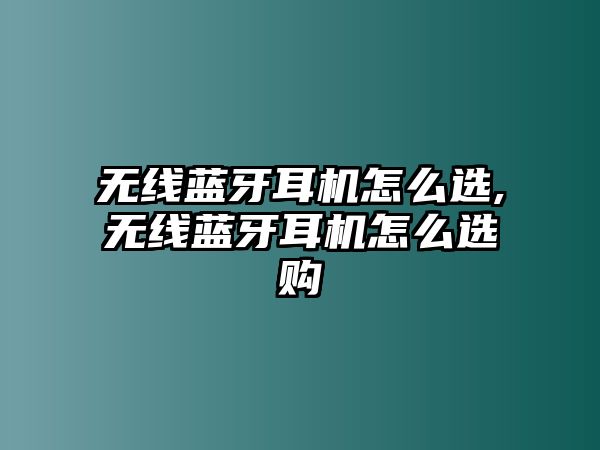 无线蓝牙耳机怎么选,无线蓝牙耳机怎么选购